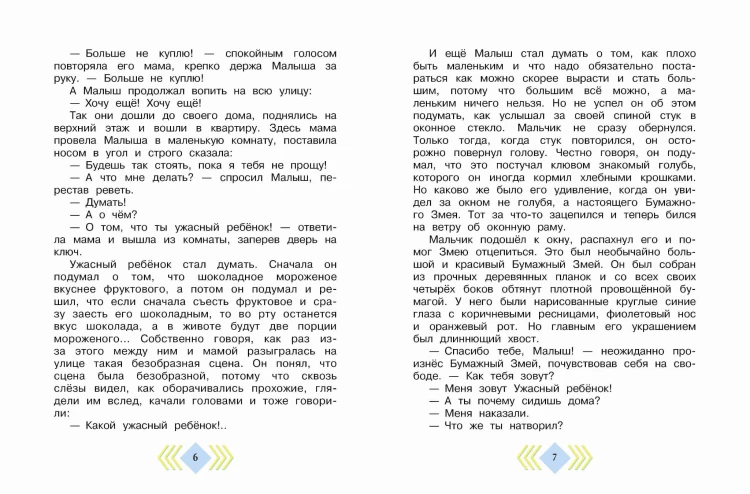 — Больше не куплю! — спокойным голосом повторяла его мама, крепко держа Малыша за руку. — Больше не куплю!

А Малыш продолжал вопить на всю улицу:

— Хочу ещё! Хочу ещё!

Так они дошли до своего дома, поднялись на верхний этаж и вошли в квартиру. Здесь мама провела Малыша в маленькую комнату, поставила носом в угол и строго сказала:

— Будешь так стоять, пока я тебя не прощу!

— А что мне делать? — спросил Малыш, перестав реветь.

— Думать!

— А о чём?

— О том, что ты ужасный ребёнок! — ответила мама и вышла из комнаты, заперев дверь на ключ.

Ужасный ребёнок стал думать. Сначала он подумал о том, что шоколадное мороженое вкуснее фруктового, а потом он подумал и решил, что если сначала съесть фруктовое и сразу заесть его шоколадным, то во рту останется вкус шоколада, а в животе будут две порции мороженого... Собственно говоря, как раз из-за этого между ним и мамой разыгралась на улице такая безобразная сцена. Он понял, что сцена была безобразной, потому что сквозь слёзы видел, как оборачивались прохожие, глядели им вслед, качали головами и тоже говорили:

— Какой ужасный ребёнок!..

6

И ещё Малыш стал думать о том, как плохо быть маленьким и что надо обязательно постараться как можно скорее вырасти и стать большим, потому что большим всё можно, а маленьким ничего нельзя. Но не успел он об этом подумать, как услышал за своей спиной стук в оконное стекло. Мальчик не сразу обернулся. Только тогда, когда стук повторился, он осторожно повернул голову. Честно говоря, он подумал, что это постучал клювом знакомый голубь, которого он иногда кормил хлебными крошками. Но каково же было его удивление, когда он увидел за окном не голубя, а настоящего Бумажного Змея. Тот за что-то зацепился и теперь бился на ветру об оконную раму.

Мальчик подошёл к окну, распахнул его и помог Змею отцепиться. Это был необычайно большой и красивый Бумажный Змей. Он был собран из прочных деревянных планок и со всех своих четырёх боков обтянут плотной провощённой бумагой. У него были нарисованные круглые синие глаза с коричневыми ресницами, фиолетовый нос и оранжевый рот. Но главным его украшением был длиннющий хвост.

— Спасибо тебе, Малыш! — неожиданно произнёс Бумажный Змей, почувствовав себя на свободе. — Как тебя зовут?

— Меня зовут Ужасный ребёнок!

— А ты почему сидишь дома?

— Меня наказали.

— Что же ты натворил?

7